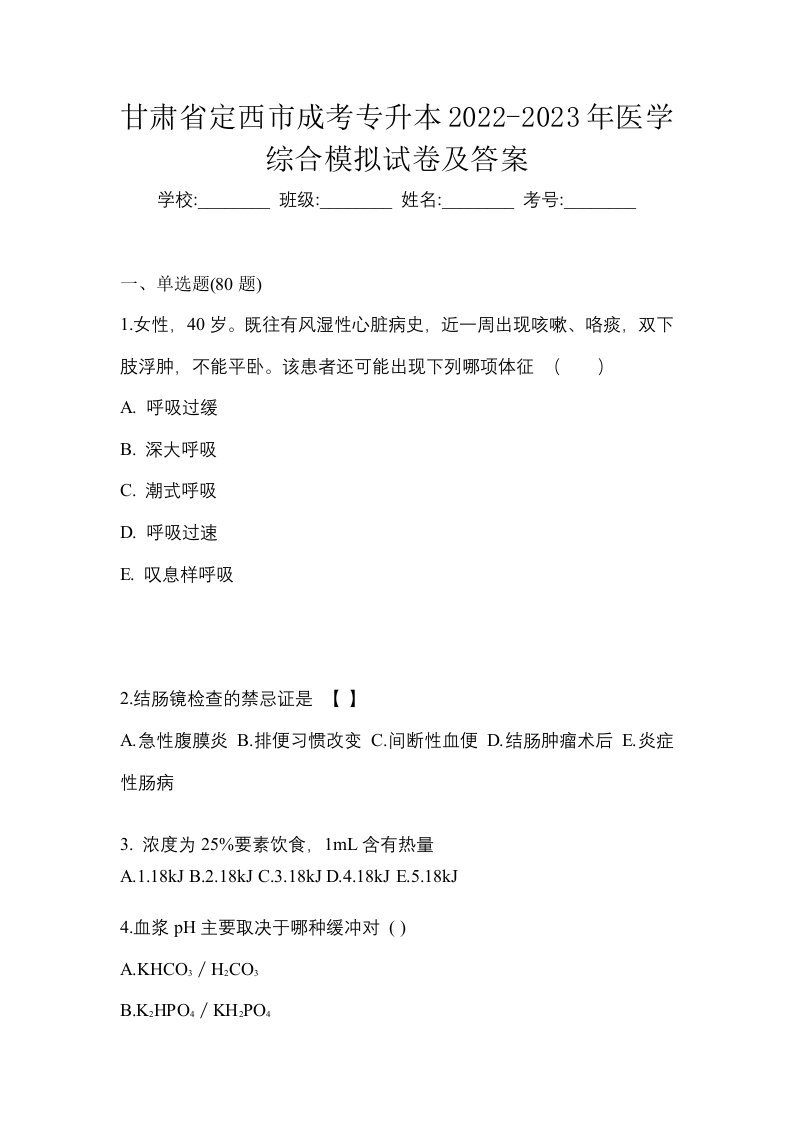 甘肃省定西市成考专升本2022-2023年医学综合模拟试卷及答案

学校:________ 班级:________ 姓名:________ 考号:________

一、单选题(80 题)

1.女性，40 岁。既往有风湿性心脏病史，近一周出现咳嗽、咯痰，双下肢浮肿，不能平卧。该患者还可能出现下列哪项体征 （ ）

A. 呼吸过缓

B. 深大呼吸

C. 潮式呼吸

D. 呼吸过速

E. 叹息样呼吸

2.结肠镜检查的禁忌证是 【 】

A.急性腹膜炎 B.排便习惯改变 C.间断性血便 D.结肠肿瘤术后 E.炎症性肠病

3. 浓度为 25%要素饮食，1mL 含有热量

A.1.18kJ B.2.18kJ C.3.18kJ D.4.18kJ E.5.18kJ

4.血浆 pH 主要取决于哪种缓冲对 ( )

A.$KHCO_3$ / $H_2CO_3$

B.$K_2HPO_4$ / $KH_2PO_4$